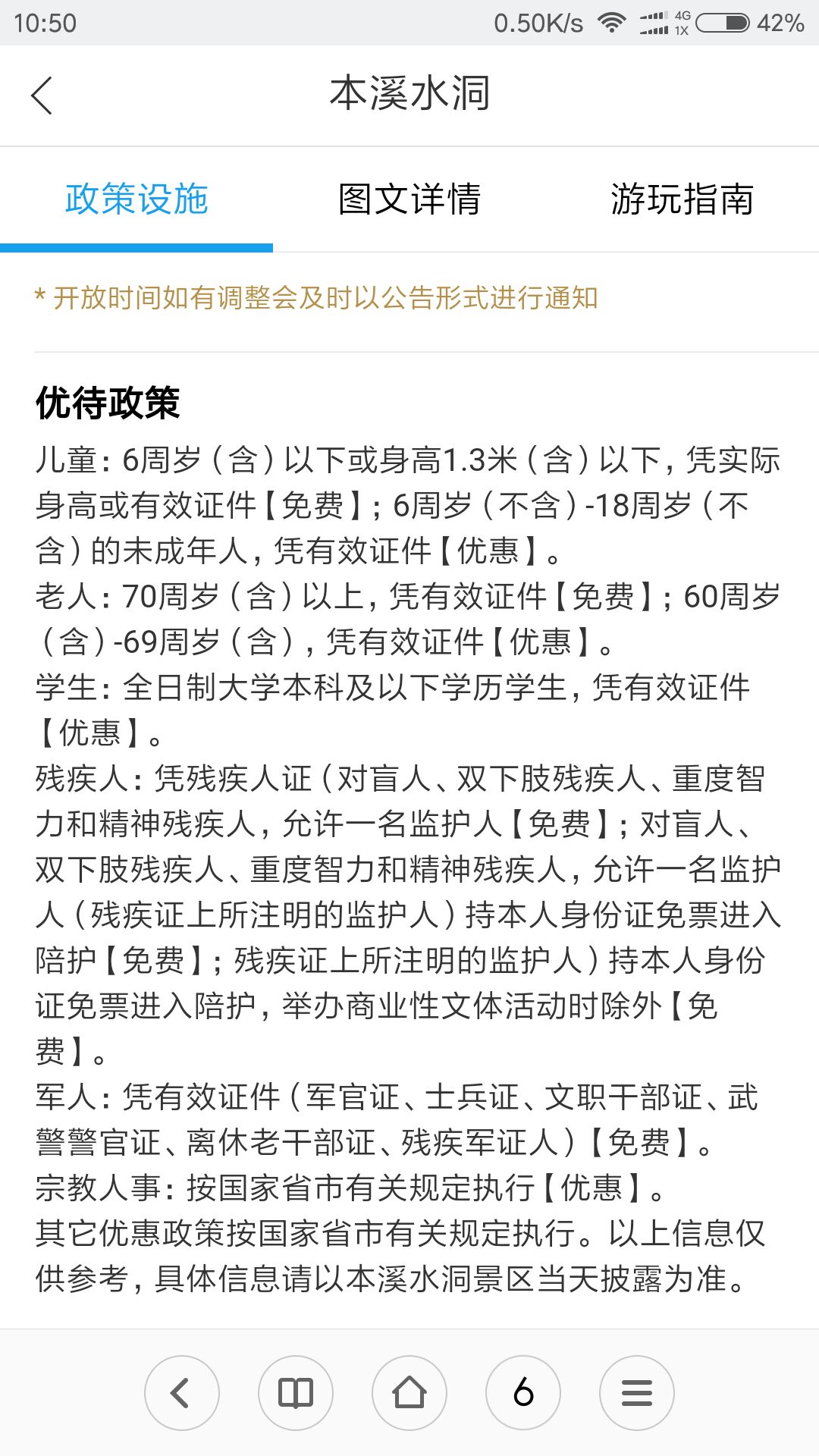 10:50 0.50K/s 4G 1X 42%

本溪水洞

政策设施 图文详情 游玩指南

* 开放时间如有调整会及时以公告形式进行通知

优待政策

儿童：6周岁（含）以下或身高1.3米（含）以下，凭实际身高或有效证件【免费】；6周岁（不含）-18周岁（不含）的未成年人，凭有效证件【优惠】。
老人：70周岁（含）以上，凭有效证件【免费】；60周岁（含）-69周岁（含），凭有效证件【优惠】。
学生：全日制大学本科及以下学历学生，凭有效证件【优惠】。
残疾人：凭残疾人证（对盲人、双下肢残疾人、重度智力和精神残疾人，允许一名监护人【免费】；对盲人、双下肢残疾人、重度智力和精神残疾人，允许一名监护人（残疾证上所注明的监护人）持本人身份证免票进入陪护【免费】；残疾证上所注明的监护人）持本人身份证免票进入陪护，举办商业性文体活动时除外【免费】。
军人：凭有效证件（军官证、士兵证、文职干部证、武警警官证、离休老干部证、残疾军证人）【免费】。
宗教人事：按国家省市有关规定执行【优惠】。
其它优惠政策按国家省市有关规定执行。以上信息仅供参考，具体信息请以本溪水洞景区当天披露为准。

6